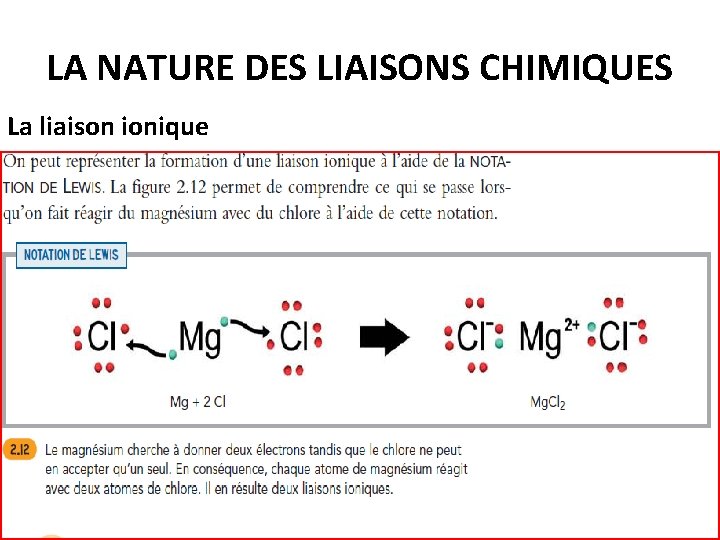 LA NATURE DES LIAISONS CHIMIQUES

La liaison ionique

On peut représenter la formation d'une liaison ionique à l'aide de la NOTATION DE LEWIS. La figure 2.12 permet de comprendre ce qui se passe lorsqu'on fait réagir du magnésium avec du chlore à l'aide de cette notation.

NOTATION DE LEWIS

Cl Mg Cl

$Cl^-$ $Mg^{2+}$ $Cl^-$

Mg + 2 Cl

$MgCl_2$

2.12 Le magnésium cherche à donner deux électrons tandis que le chlore ne peut en accepter qu'un seul. En conséquence, chaque atome de magnésium réagit avec deux atomes de chlore. Il en résulte deux liaisons ioniques.